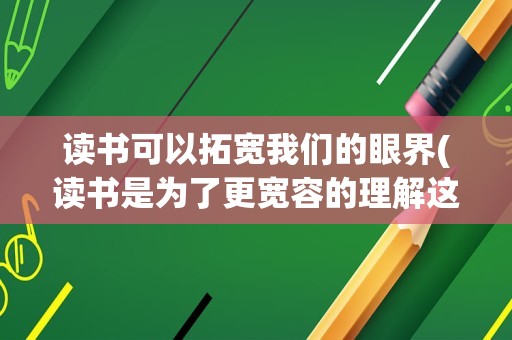 读书可以拓宽我们的眼界(读书是为了更宽容的理解这